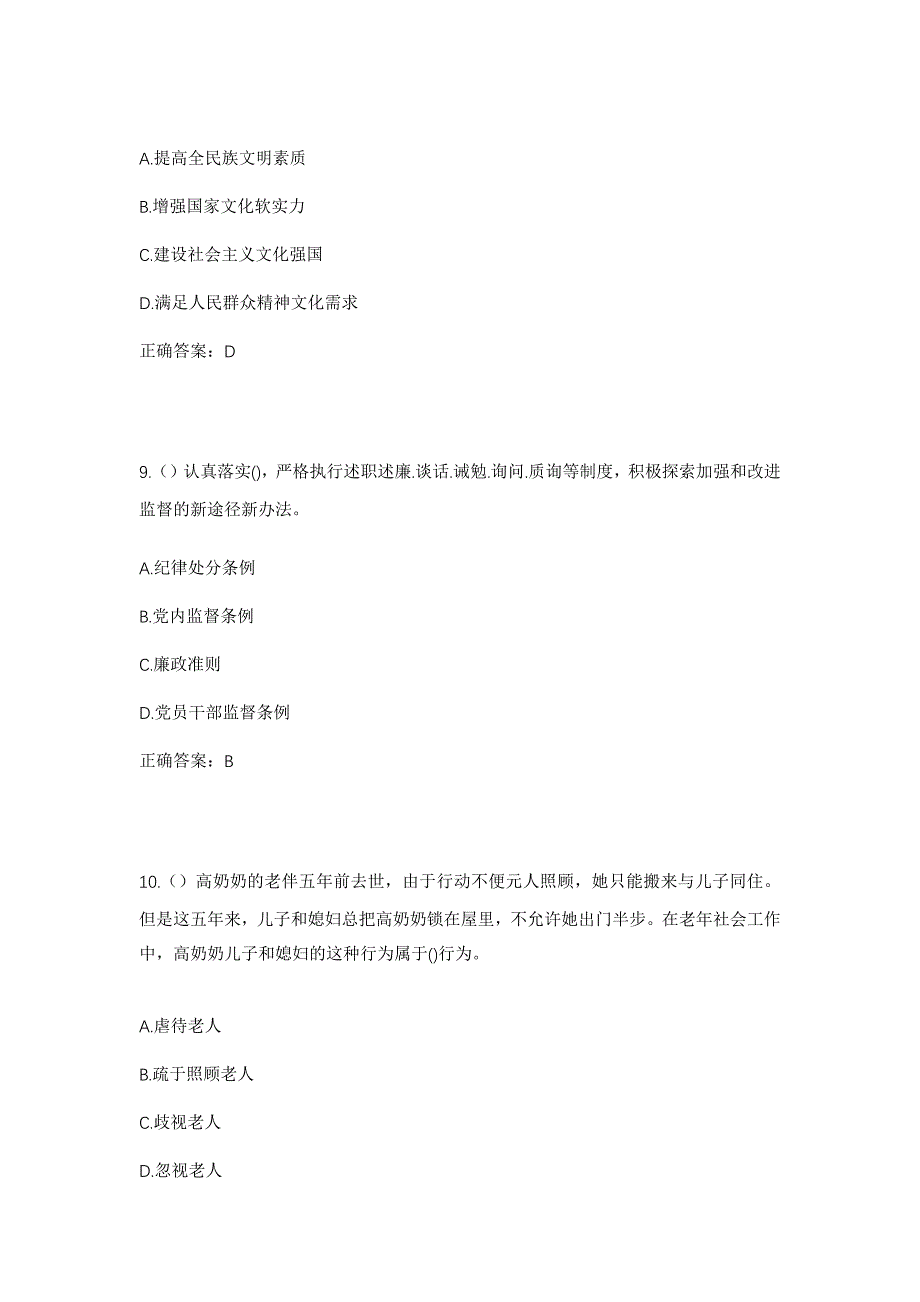 A.提高全民族文明素质

B.增强国家文化软实力

C.建设社会主义文化强国

D.满足人民群众精神文化需求

正确答案：D

9.（）认真落实()，严格执行述职述廉.谈话.诫勉.询问.质询等制度，积极探索加强和改进监督的新途径新办法。

A.纪律处分条例

B.党内监督条例

C.廉政准则

D.党员干部监督条例

正确答案：B

10.（）高奶奶的老伴五年前去世，由于行动不便元人照顾，她只能搬来与儿子同住。但是这五年来，儿子和媳妇总把高奶奶锁在屋里，不允许她出门半步。在老年社会工作中，高奶奶儿子和媳妇的这种行为属于()行为。

A.虐待老人

B.疏于照顾老人

C.歧视老人

D.忽视老人